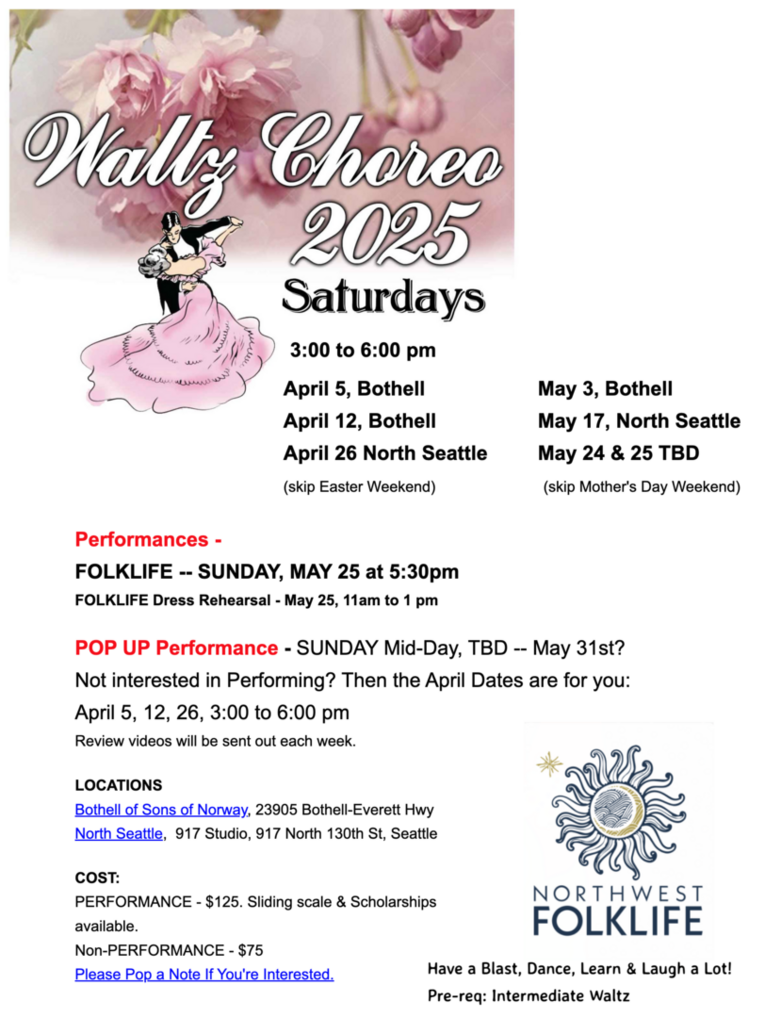 Waltz Choreo 2025

Saturdays

3:00 to 6:00 pm

April 5, Bothell
April 12, Bothell
April 26 North Seattle
(skip Easter Weekend)

May 3, Bothell
May 17, North Seattle
May 24 & 25 TBD
(skip Mother's Day Weekend)

Performances -
FOLKLIFE -- SUNDAY, MAY 25 at 5:30pm
FOLKLIFE Dress Rehearsal - May 25, 11am to 1 pm

POP UP Performance - SUNDAY Mid-Day, TBD -- May 31st?
Not interested in Performing? Then the April Dates are for you:
April 5, 12, 26, 3:00 to 6:00 pm
Review videos will be sent out each week.

LOCATIONS
Bothell of Sons of Norway, 23905 Bothell-Everett Hwy
North Seattle, 917 Studio, 917 North 130th St, Seattle

COST:
PERFORMANCE - $125. Sliding scale & Scholarships available.
Non-PERFORMANCE - $75
Please Pop a Note If You're Interested.

NORTHWEST FOLKLIFE

Have a Blast, Dance, Learn & Laugh a Lot!
Pre-req: Intermediate Waltz